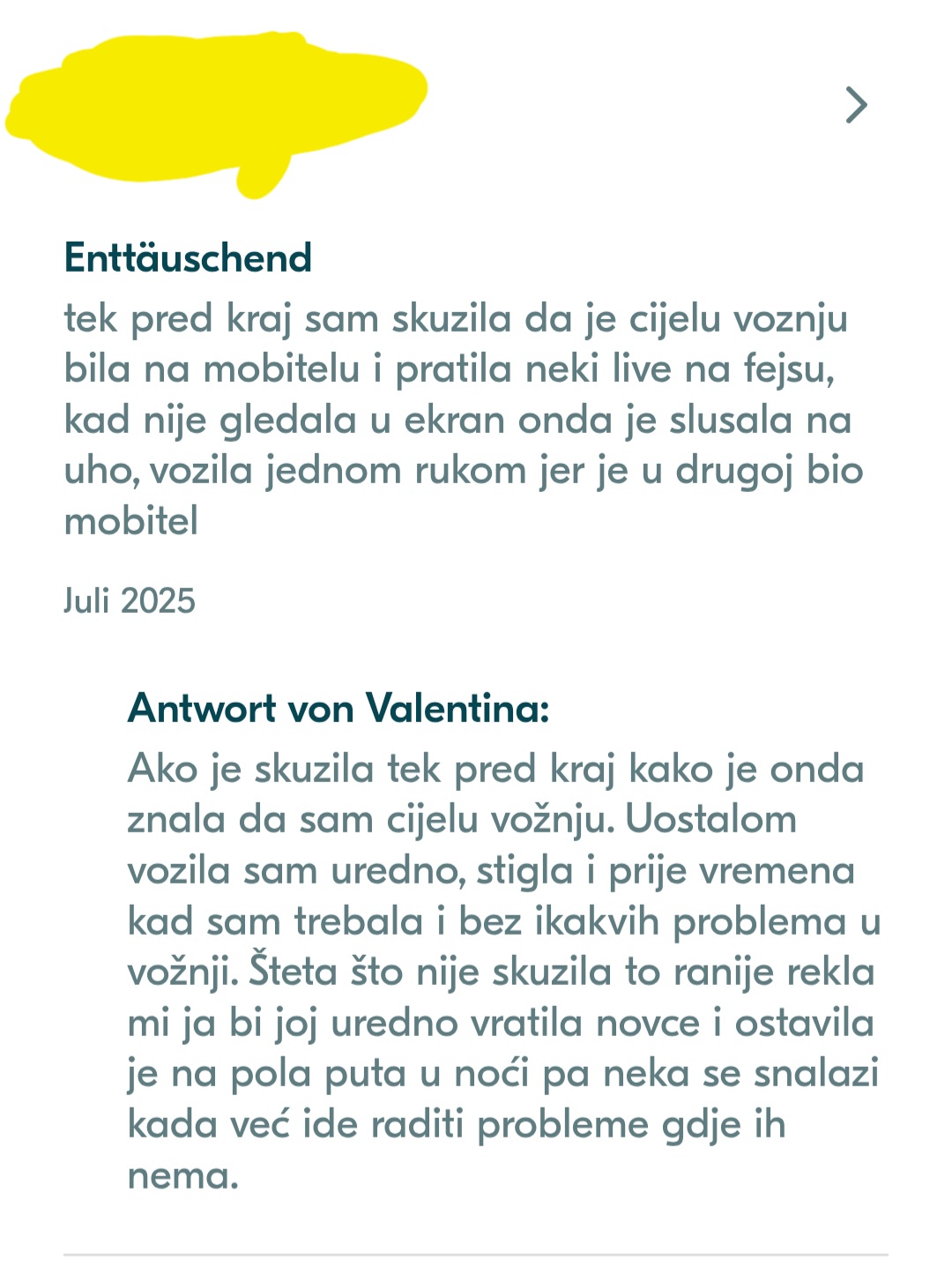 Enttäuschend

tek pred kraj sam skuzila da je cijelu voznju bila na mobitelu i pratila neki live na fejsu, kad nije gledala u ekran onda je slusala na uho, vozila jednom rukom jer je u drugoj bio mobitel

Juli 2025

Antwort von Valentina:

Ako je skuzila tek pred kraj kako je onda znala da sam cijelu vožnju. Uostalom vozila sam uredno, stigla i prije vremena kad sam trebala i bez ikakvih problema u vožnji. Šteta što nije skuzila to ranije rekla mi ja bi joj uredno vratila novce i ostavila je na pola puta u noći pa neka se snalazi kada već ide raditi probleme gdje ih nema.